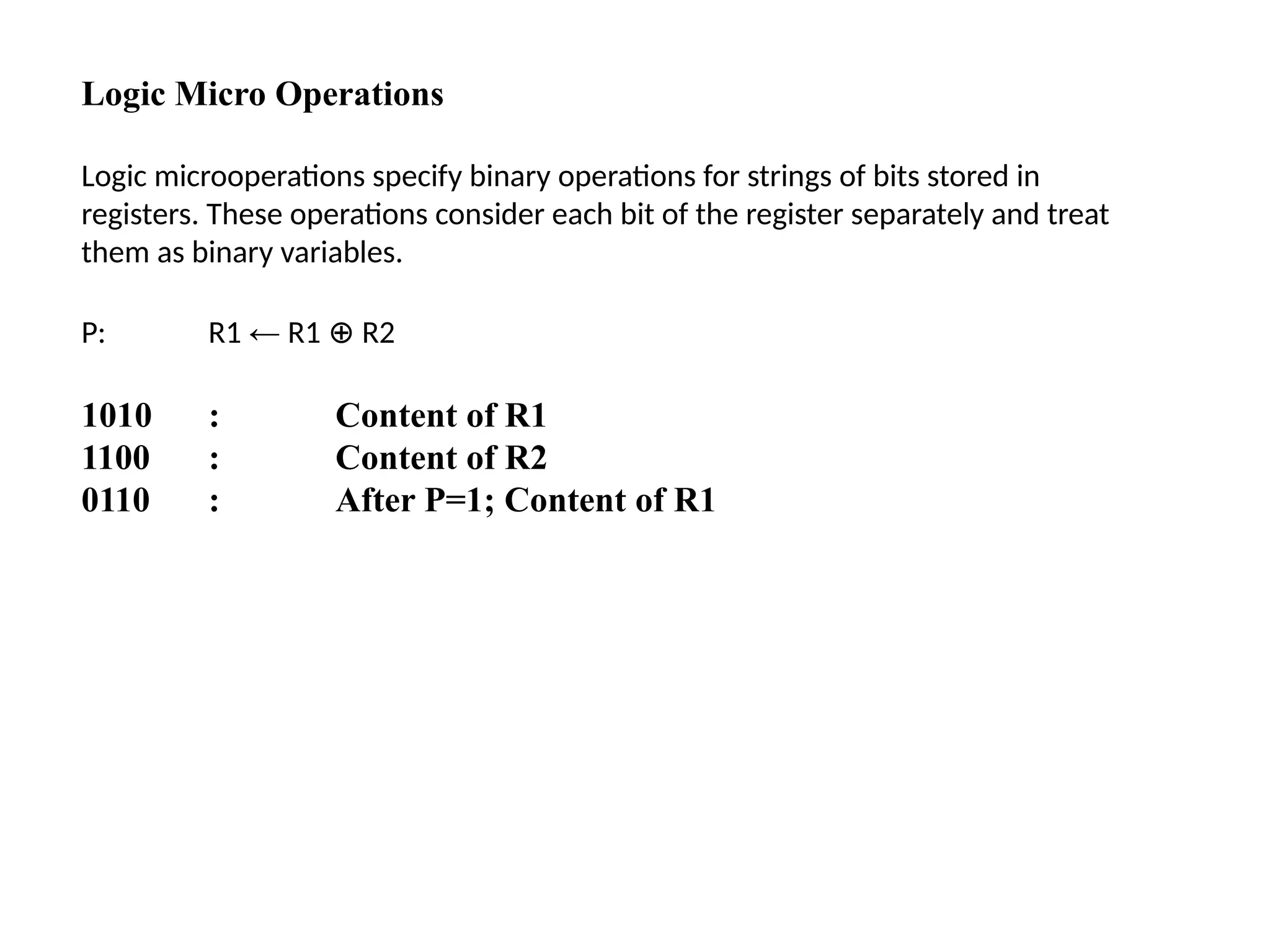 Logic Micro Operations

Logic microoperations specify binary operations for strings of bits stored in registers. These operations consider each bit of the register separately and treat them as binary variables.

P: $R1 \leftarrow R1 \oplus R2$

1010 : Content of R1
1100 : Content of R2
0110 : After P=1; Content of R1